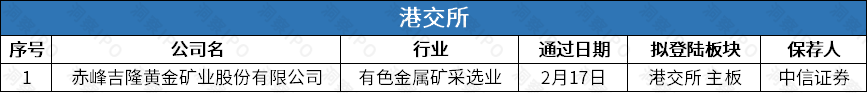 港交所

| 序号 | 公司名 | 行业 | 通过日期 | 拟登陆板块 | 保荐人 |
|---|---|---|---|---|---|
| 1 | 赤峰吉隆黄金矿业股份有限公司 | 有色金属矿采选业 | 2月17日 | 港交所 主板 | 中信证券 |